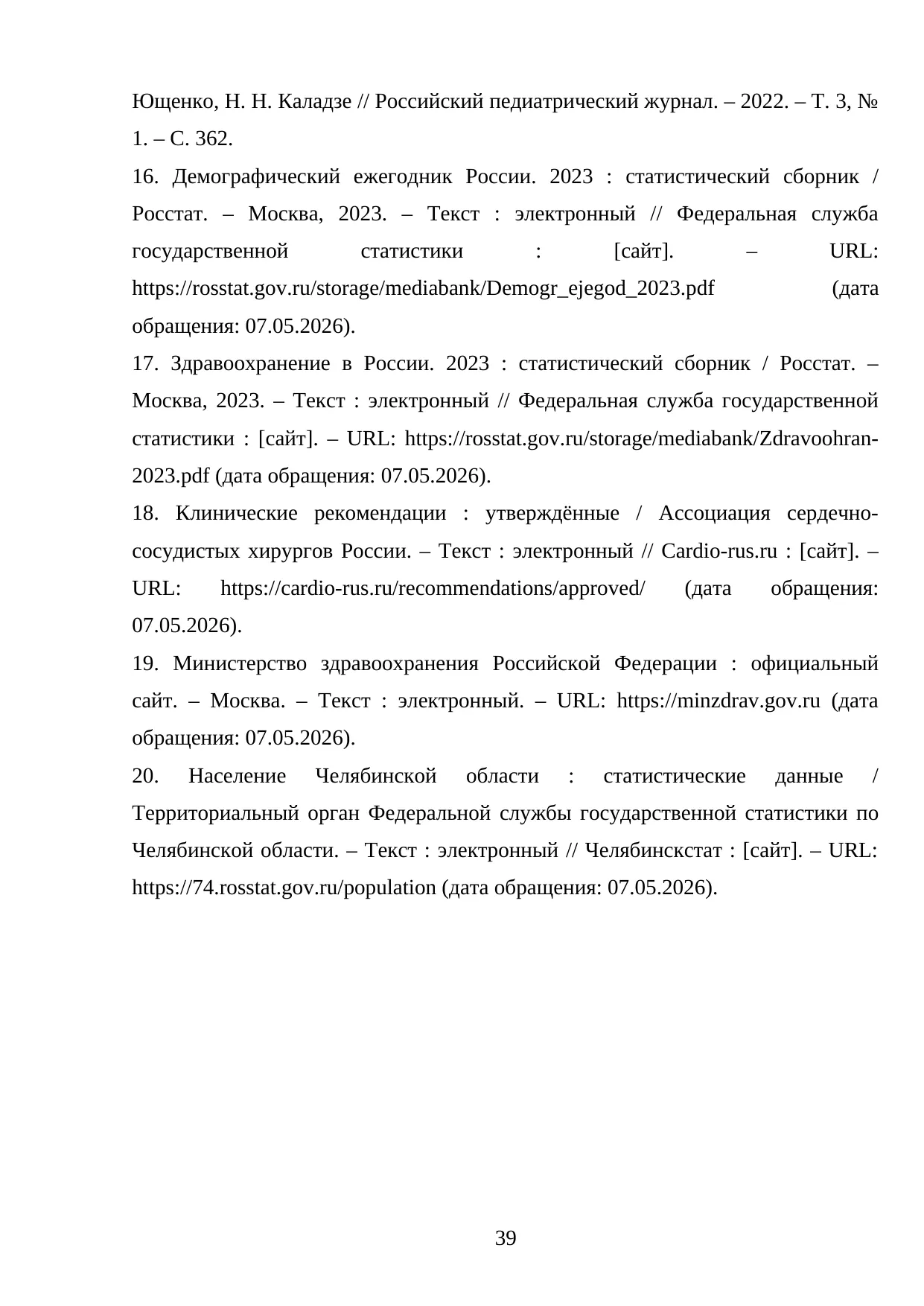 Ющенко, Н. Н. Каладзе // Российский педиатрический журнал. – 2022. – Т. 3, № 1. – С. 362.

16. Демографический ежегодник России. 2023 : статистический сборник / Росстат. – Москва, 2023. – Текст : электронный // Федеральная служба государственной статистики : [сайт]. – URL: https://rosstat.gov.ru/storage/mediabank/Demogr_ejegod_2023.pdf (дата обращения: 07.05.2026).

17. Здравоохранение в России. 2023 : статистический сборник / Росстат. – Москва, 2023. – Текст : электронный // Федеральная служба государственной статистики : [сайт]. – URL: https://rosstat.gov.ru/storage/mediabank/Zdravoohran-2023.pdf (дата обращения: 07.05.2026).

18. Клинические рекомендации : утверждённые / Ассоциация сердечно-сосудистых хирургов России. – Текст : электронный // Cardio-rus.ru : [сайт]. – URL: https://cardio-rus.ru/recommendations/approved/ (дата обращения: 07.05.2026).

19. Министерство здравоохранения Российской Федерации : официальный сайт. – Москва. – Текст : электронный. – URL: https://minzdrav.gov.ru (дата обращения: 07.05.2026).

20. Население Челябинской области : статистические данные / Территориальный орган Федеральной службы государственной статистики по Челябинской области. – Текст : электронный // Челябинскстат : [сайт]. – URL: https://74.rosstat.gov.ru/population (дата обращения: 07.05.2026).

39